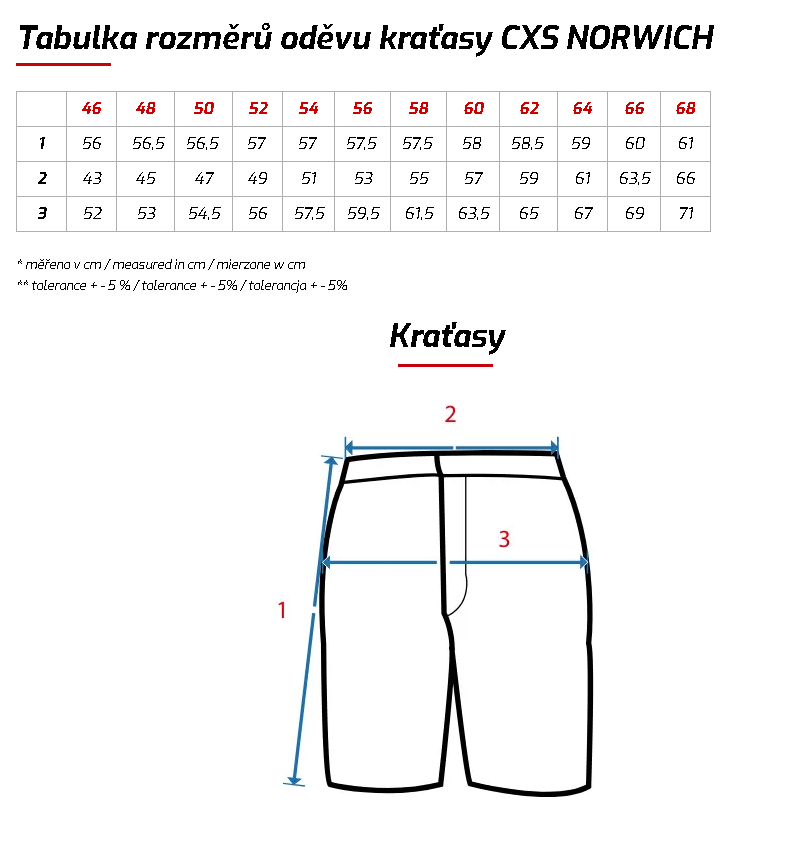 Tabulka rozměrů oděvu kraťasy CXS NORWICH

| | 46 | 48 | 50 | 52 | 54 | 56 | 58 | 60 | 62 | 64 | 66 | 68 |
|---|---|---|---|---|---|---|---|---|---|---|---|---|
| 1 | 56 | 56,5 | 56,5 | 57 | 57 | 57,5 | 57,5 | 58 | 58,5 | 59 | 60 | 61 |
| 2 | 43 | 45 | 47 | 49 | 51 | 53 | 55 | 57 | 59 | 61 | 63,5 | 66 |
| 3 | 52 | 53 | 54,5 | 56 | 57,5 | 59,5 | 61,5 | 63,5 | 65 | 67 | 69 | 71 |

* měřeno v cm / measured in cm / mierzone w cm
** tolerance + - 5 % / tolerance + - 5% / tolerancja + - 5%

Kraťasy

2
3
1